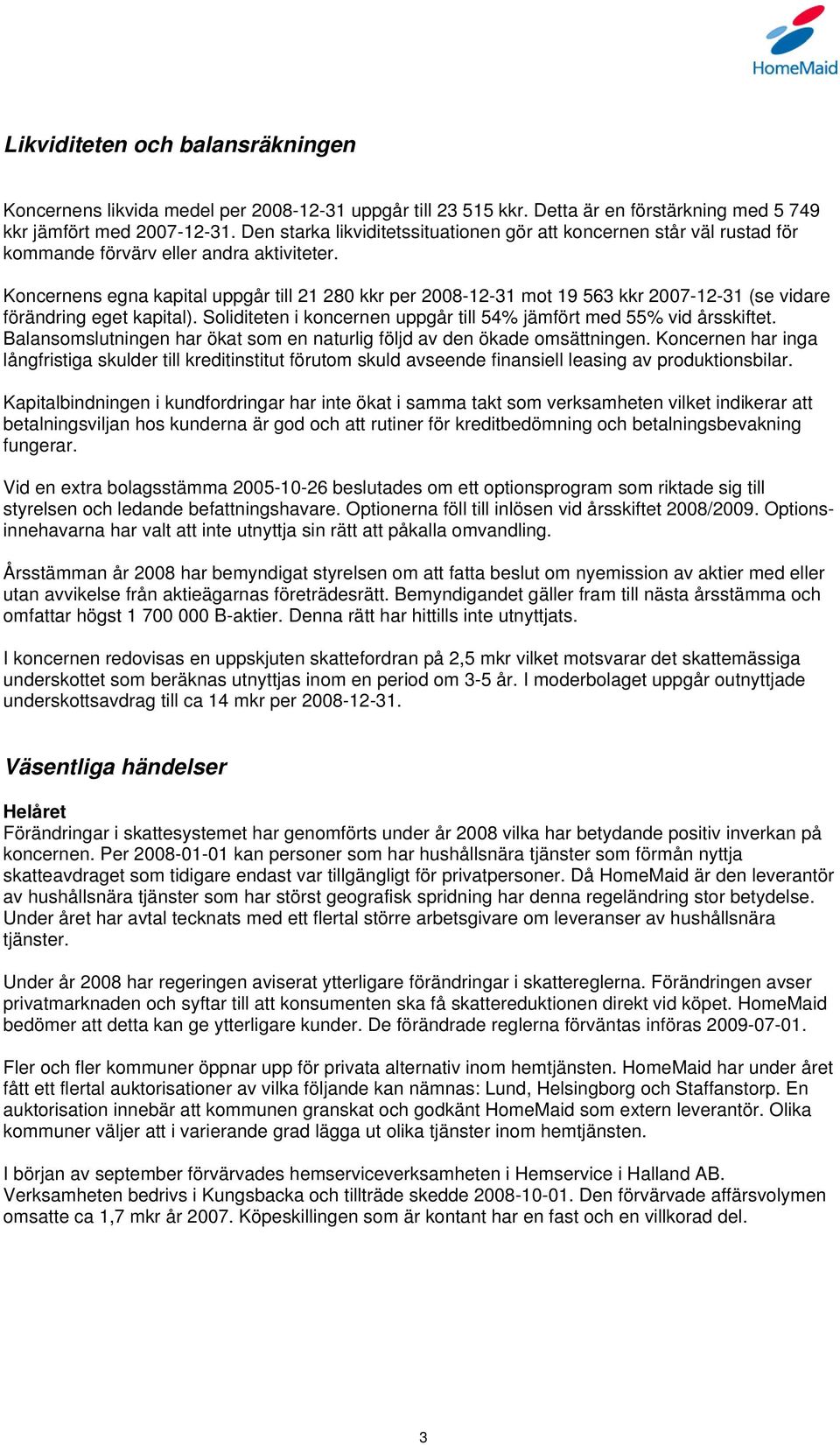 HomeMaid

Likviditeten och balansräkningen

Koncernens likvida medel per 2008-12-31 uppgår till 23 515 kkr. Detta är en förstärkning med 5 749 kkr jämfört med 2007-12-31. Den starka likviditetssituationen gör att koncernen står väl rustad för kommande förvärv eller andra aktiviteter.

Koncernens egna kapital uppgår till 21 280 kkr per 2008-12-31 mot 19 563 kkr 2007-12-31 (se vidare förändring eget kapital). Soliditeten i koncernen uppgår till 54% jämfört med 55% vid årsskiftet. Balansomslutningen har ökat som en naturlig följd av den ökade omsättningen. Koncernen har inga långfristiga skulder till kreditinstitut förutom skuld avseende finansiell leasing av produktionsbilar.

Kapitalbindningen i kundfordringar har inte ökat i samma takt som verksamheten vilket indikerar att betalningsviljan hos kunderna är god och att rutiner för kreditbedömning och betalningsbevakning fungerar.

Vid en extra bolagsstämma 2005-10-26 beslutades om ett optionsprogram som riktade sig till styrelsen och ledande befattningshavare. Optionerna föll till inlösen vid årsskiftet 2008/2009. Optionsinnehavarna har valt att inte utnyttja sin rätt att påkalla omvandling.

Årsstämman år 2008 har bemyndigat styrelsen om att fatta beslut om nyemission av aktier med eller utan avvikelse från aktieägarnas företrädesrätt. Bemyndigandet gäller fram till nästa årsstämma och omfattar högst 1 700 000 B-aktier. Denna rätt har hittills inte utnyttjats.

I koncernen redovisas en uppskjuten skattefordran på 2,5 mkr vilket motsvarar det skattemässiga underskottet som beräknas utnyttjas inom en period om 3-5 år. I moderbolaget uppgår outnyttjade underskottsavdrag till ca 14 mkr per 2008-12-31.

Väsentliga händelser

Helåret
Förändringar i skattesystemet har genomförts under år 2008 vilka har betydande positiv inverkan på koncernen. Per 2008-01-01 kan personer som har hushållsnära tjänster som förmån nyttja skatteavdraget som tidigare endast var tillgängligt för privatpersoner. Då HomeMaid är den leverantör av hushållsnära tjänster som har störst geografisk spridning har denna regeländring stor betydelse. Under året har avtal tecknats med ett flertal större arbetsgivare om leveranser av hushållsnära tjänster.

Under år 2008 har regeringen aviserat ytterligare förändringar i skattereglerna. Förändringen avser privatmarknaden och syftar till att konsumenten ska få skattereduktionen direkt vid köpet. HomeMaid bedömer att detta kan ge ytterligare kunder. De förändrade reglerna förväntas införas 2009-07-01.

Fler och fler kommuner öppnar upp för privata alternativ inom hemtjänsten. HomeMaid har under året fått ett flertal auktorisationer av vilka följande kan nämnas: Lund, Helsingborg och Staffanstorp. En auktorisation innebär att kommunen granskat och godkänt HomeMaid som extern leverantör. Olika kommuner väljer att i varierande grad lägga ut olika tjänster inom hemtjänsten.

I början av september förvärvades hemserviceverksamheten i Hemservice i Halland AB. Verksamheten bedrivs i Kungsbacka och tillträde skedde 2008-10-01. Den förvärvade affärsvolymen omsatte ca 1,7 mkr år 2007. Köpeskillingen som är kontant har en fast och en villkorad del.

3